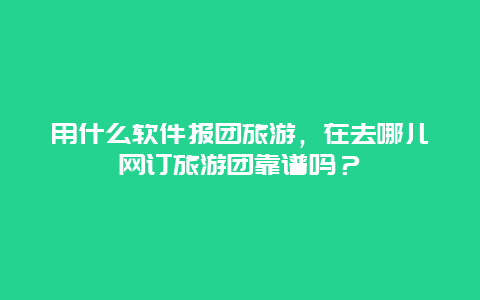 用什么软件报团旅游，在去哪儿网订旅游团靠谱吗？